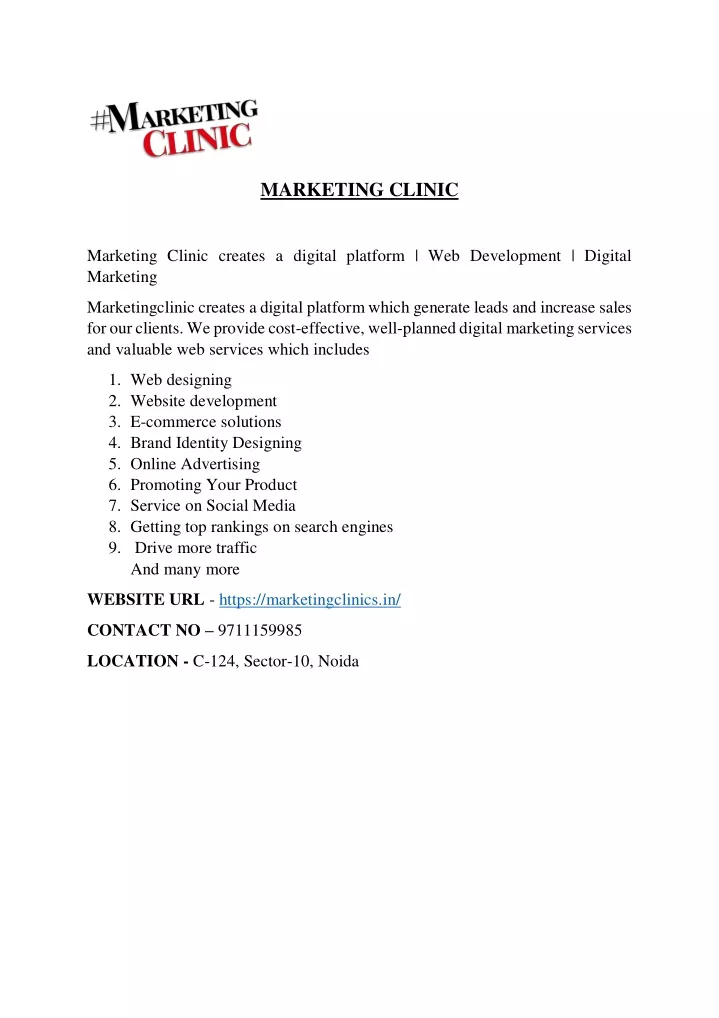 #MARKETING CLINIC

MARKETING CLINIC

Marketing Clinic creates a digital platform | Web Development | Digital Marketing

Marketingclinic creates a digital platform which generate leads and increase sales for our clients. We provide cost-effective, well-planned digital marketing services and valuable web services which includes

1. Web designing
2. Website development
3. E-commerce solutions
4. Brand Identity Designing
5. Online Advertising
6. Promoting Your Product
7. Service on Social Media
8. Getting top rankings on search engines
9. Drive more traffic
And many more

WEBSITE URL - https://marketingclinics.in/

CONTACT NO – 9711159985

LOCATION - C-124, Sector-10, Noida